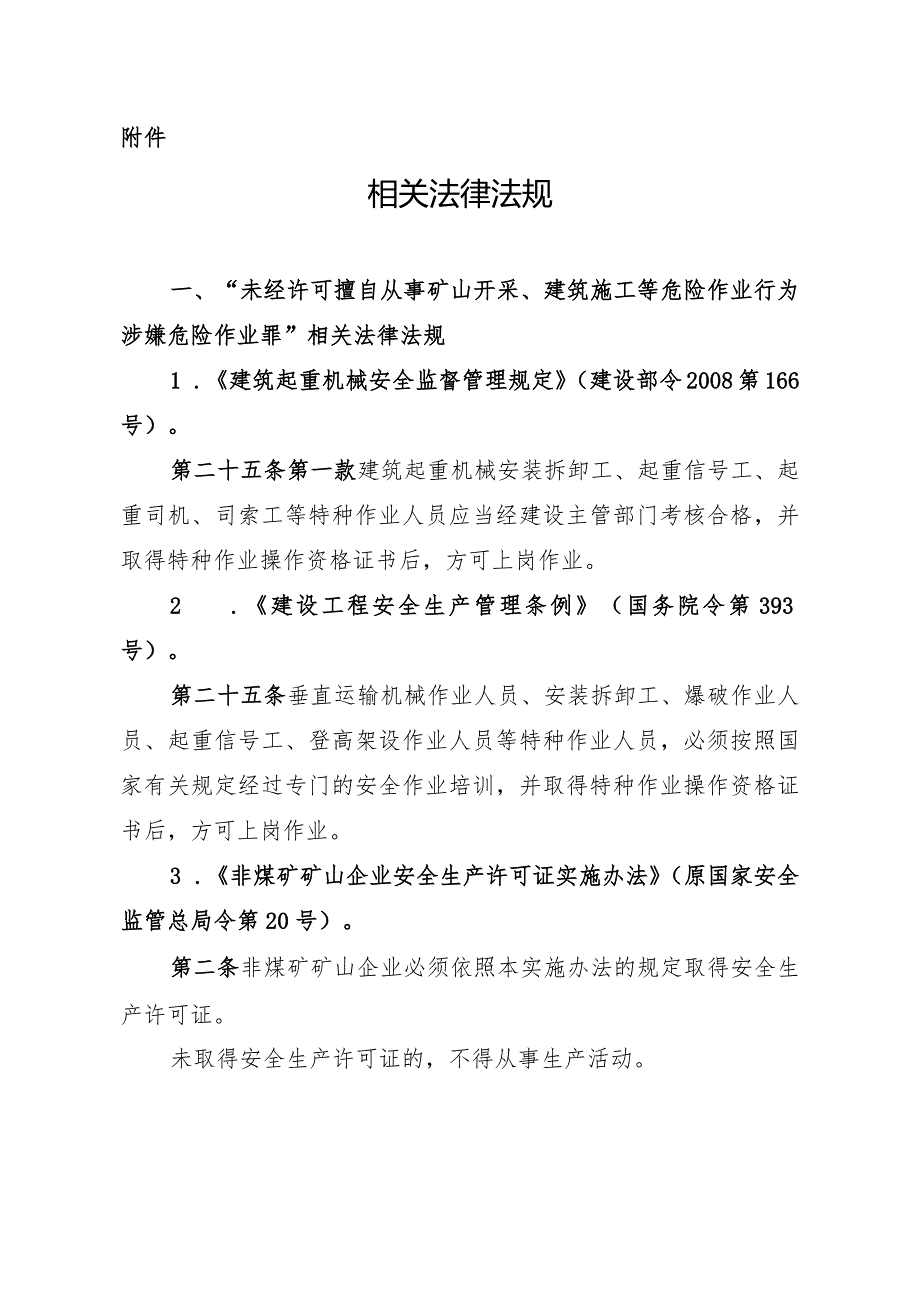 附件

相关法律法规

一、“未经许可擅自从事矿山开采、建筑施工等危险作业行为涉嫌危险作业罪”相关法律法规

1．《建筑起重机械安全监督管理规定》（建设部令2008第166号）。

第二十五条第一款建筑起重机械安装拆卸工、起重信号工、起重司机、司索工等特种作业人员应当经建设主管部门考核合格，并取得特种作业操作资格证书后，方可上岗作业。

2　．《建设工程安全生产管理条例》（国务院令第393号）。

第二十五条垂直运输机械作业人员、安装拆卸工、爆破作业人员、起重信号工、登高架设作业人员等特种作业人员，必须按照国家有关规定经过专门的安全作业培训，并取得特种作业操作资格证书后，方可上岗作业。

3．《非煤矿矿山企业安全生产许可证实施办法》（原国家安全监管总局令第20号）。

第二条非煤矿矿山企业必须依照本实施办法的规定取得安全生产许可证。

未取得安全生产许可证的，不得从事生产活动。